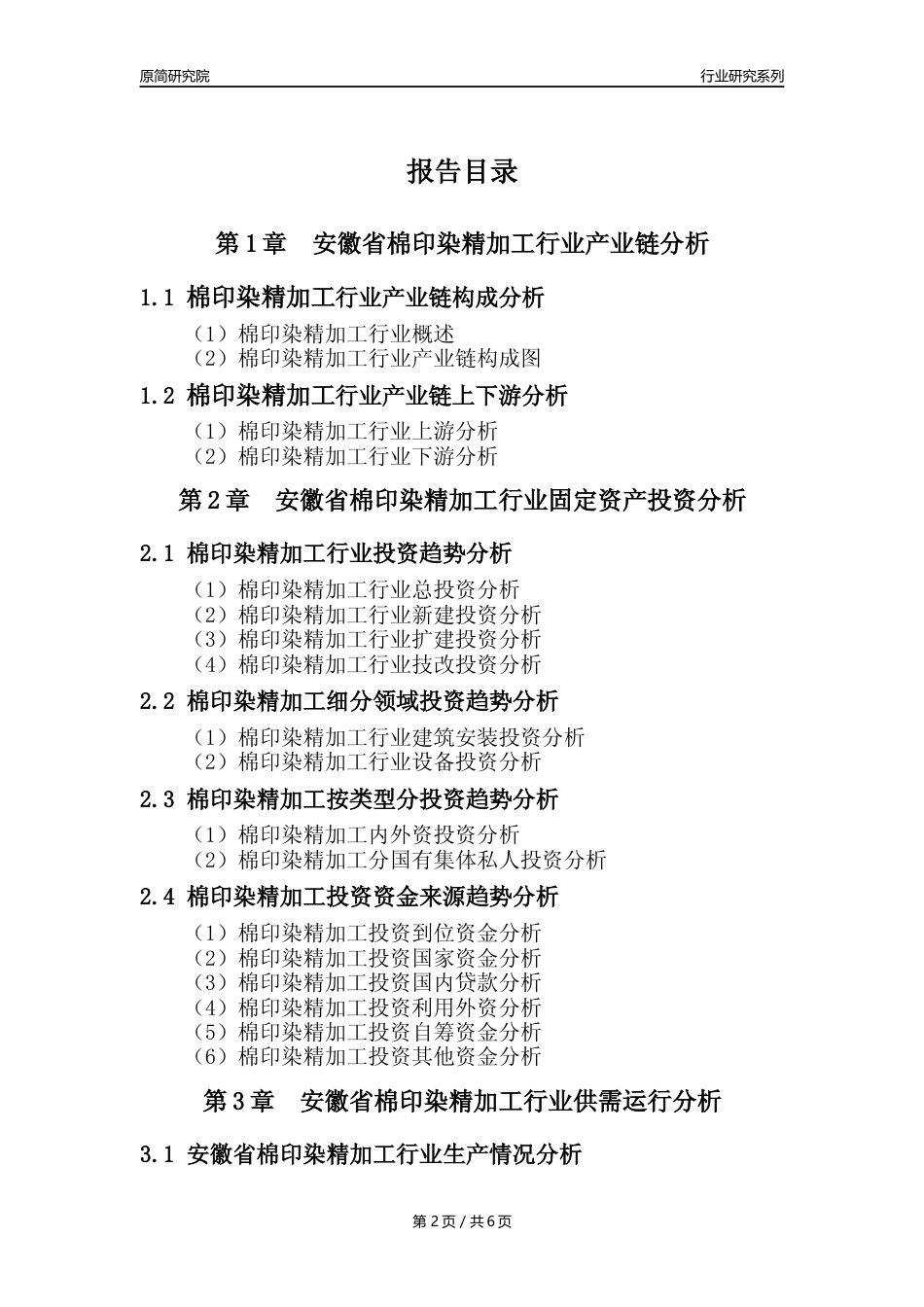 原简研究院

行业研究系列

报告目录

第 1 章　安徽省棉印染精加工行业产业链分析

1.1 棉印染精加工行业产业链构成分析

（1）棉印染精加工行业概述
（2）棉印染精加工行业产业链构成图

1.2 棉印染精加工行业产业链上下游分析

（1）棉印染精加工行业上游分析
（2）棉印染精加工行业下游分析

第 2 章　安徽省棉印染精加工行业固定资产投资分析

2.1 棉印染精加工行业投资趋势分析

（1）棉印染精加工行业总投资分析
（2）棉印染精加工行业新建投资分析
（3）棉印染精加工行业扩建投资分析
（4）棉印染精加工行业技改投资分析

2.2 棉印染精加工细分领域投资趋势分析

（1）棉印染精加工行业建筑安装投资分析
（2）棉印染精加工行业设备投资分析

2.3 棉印染精加工按类型分投资趋势分析

（1）棉印染精加工内外资投资分析
（2）棉印染精加工分国有集体私人投资分析

2.4 棉印染精加工投资资金来源趋势分析

（1）棉印染精加工投资到位资金分析
（2）棉印染精加工投资国家资金分析
（3）棉印染精加工投资国内贷款分析
（4）棉印染精加工投资利用外资分析
（5）棉印染精加工投资自筹资金分析
（6）棉印染精加工投资其他资金分析

第 3 章　安徽省棉印染精加工行业供需运行分析

3.1 安徽省棉印染精加工行业生产情况分析

第 2 页 / 共 6 页